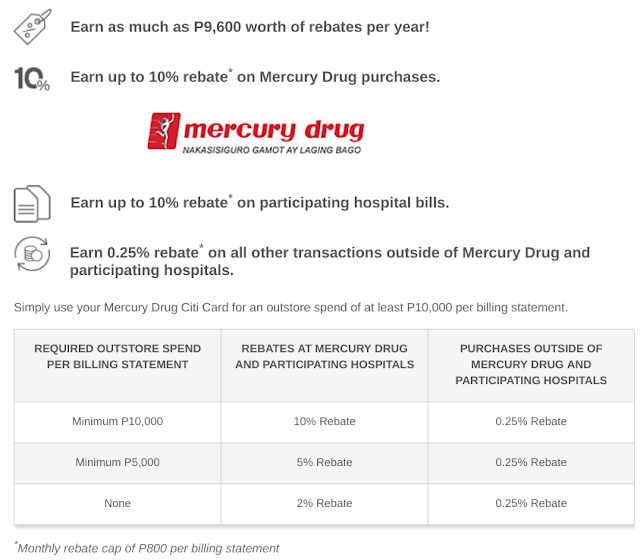 Earn as much as P9,600 worth of rebates per year!

10%

Earn up to 10% rebate* on Mercury Drug purchases.

mercury drug
NAKASISIGURO GAMOT AY LAGING BAGO

Earn up to 10% rebate* on participating hospital bills.

Earn 0.25% rebate* on all other transactions outside of Mercury Drug and participating hospitals.

Simply use your Mercury Drug Citi Card for an outstore spend of at least P10,000 per billing statement.

| REQUIRED OUTSTORE SPEND PER BILLING STATEMENT | REBATES AT MERCURY DRUG AND PARTICIPATING HOSPITALS | PURCHASES OUTSIDE OF MERCURY DRUG AND PARTICIPATING HOSPITALS |
|---|---|---|
| Minimum P10,000 | 10% Rebate | 0.25% Rebate |
| Minimum P5,000 | 5% Rebate | 0.25% Rebate |
| None | 2% Rebate | 0.25% Rebate |

*Monthly rebate cap of P800 per billing statement